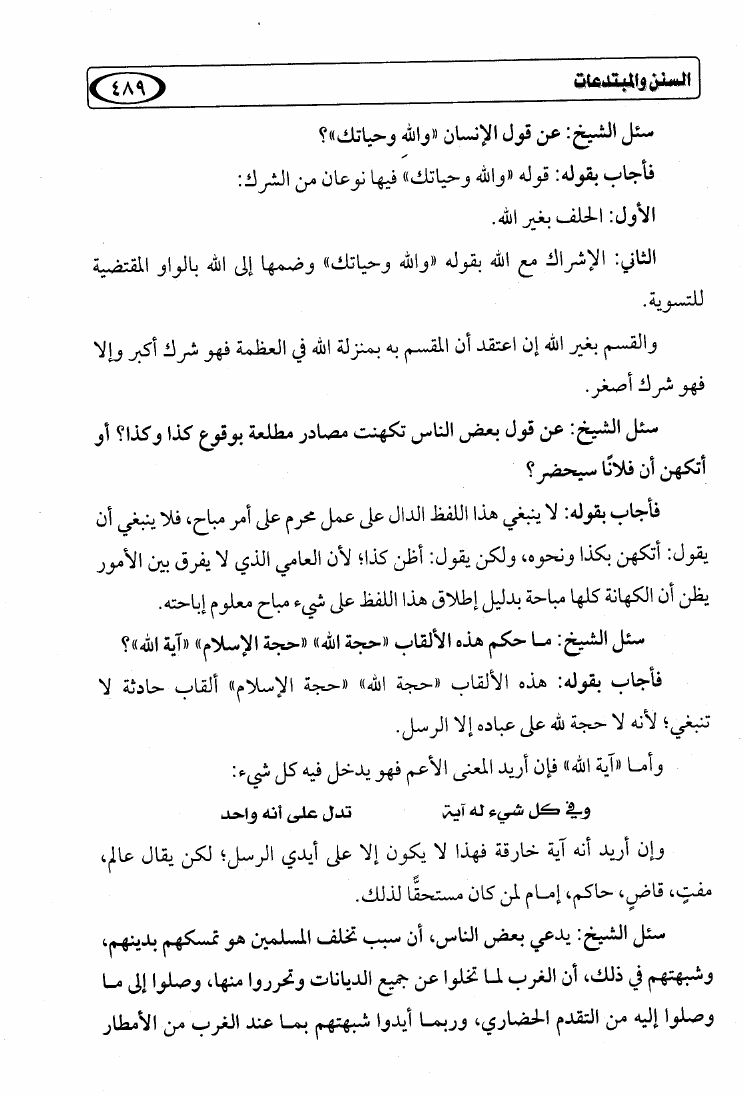 السنن والمبتدعات ٤٨٩

سئل الشيخ: عن قول الإنسان «والله وحياتك»؟

فأجاب بقوله: قوله «والله وحياتك» فيها نوعان من الشرك:

الأول: الحلف بغير الله.

الثاني: الإشراك مع الله بقوله «والله وحياتك» وضمها إلى الله بالواو المقتضية للتسوية.

والقسم بغير الله إن اعتقد أن المقسم به بمنزلة الله في العظمة فهو شرك أكبر وإلا فهو شرك أصغر.

سئل الشيخ: عن قول بعض الناس تكهنت مصادر مطلعة بوقوع كذا وكذا؟ أو أتكهن أن فلانًا سيحضر؟

فأجاب بقوله: لا ينبغي هذا اللفظ الدال على عمل محرم على أمر مباح، فلا ينبغي أن يقول: أتكهن بكذا ونحوه، ولكن يقول: أظن كذا؛ لأن العامي الذي لا يفرق بين الأمور يظن أن الكهانة كلها مباحة بدليل إطلاق هذا اللفظ على شيء مباح معلوم إباحته.

سئل الشيخ: ما حكم هذه الألقاب «حجة الله» «حجة الإسلام» «آية الله»؟

فأجاب بقوله: هذه الألقاب «حجة الله» «حجة الإسلام» ألقاب حادثة لا تنبغي؛ لأنه لا حجة لله على عباده إلا الرسل.

وأما «آية الله» فإن أريد المعنى الأعم فهو يدخل فيه كل شيء:

وفي كل شيء له آية تدل على أنه واحد

وإن أريد أنه آية خارقة فهذا لا يكون إلا على أيدي الرسل؛ لكن يقال عالم، مفتٍ، قاضٍ، حاكم، إمام لمن كان مستحقًّا لذلك.

سئل الشيخ: يدعي بعض الناس، أن سبب تخلف المسلمين هو تمسكهم بدينهم، وشبهتهم في ذلك، أن الغرب لما تخلوا عن جميع الديانات وتحرروا منها، وصلوا إلى ما وصلوا إليه من التقدم الحضاري، وربما أيدوا شبهتهم بما عند الغرب من الأمطار